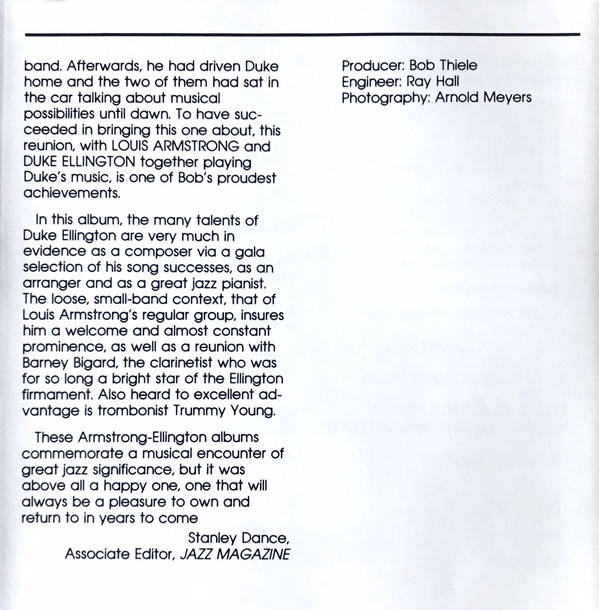 band. Afterwards, he had driven Duke home and the two of them had sat in the car talking about musical possibilities until dawn. To have succeeded in bringing this one about, this reunion, with LOUIS ARMSTRONG and DUKE ELLINGTON together playing Duke's music, is one of Bob's proudest achievements.

In this album, the many talents of Duke Ellington are very much in evidence as a composer via a gala selection of his song successes, as an arranger and as a great jazz pianist. The loose, small-band context, that of Louis Armstrong's regular group, insures him a welcome and almost constant prominence, as well as a reunion with Barney Bigard, the clarinetist who was for so long a bright star of the Ellington firmament. Also heard to excellent advantage is trombonist Trummy Young.

These Armstrong-Ellington albums commemorate a musical encounter of great jazz significance, but it was above all a happy one, one that will always be a pleasure to own and return to in years to come

Stanley Dance,
Associate Editor, JAZZ MAGAZINE

Producer: Bob Thiele
Engineer: Ray Hall
Photography: Arnold Meyers